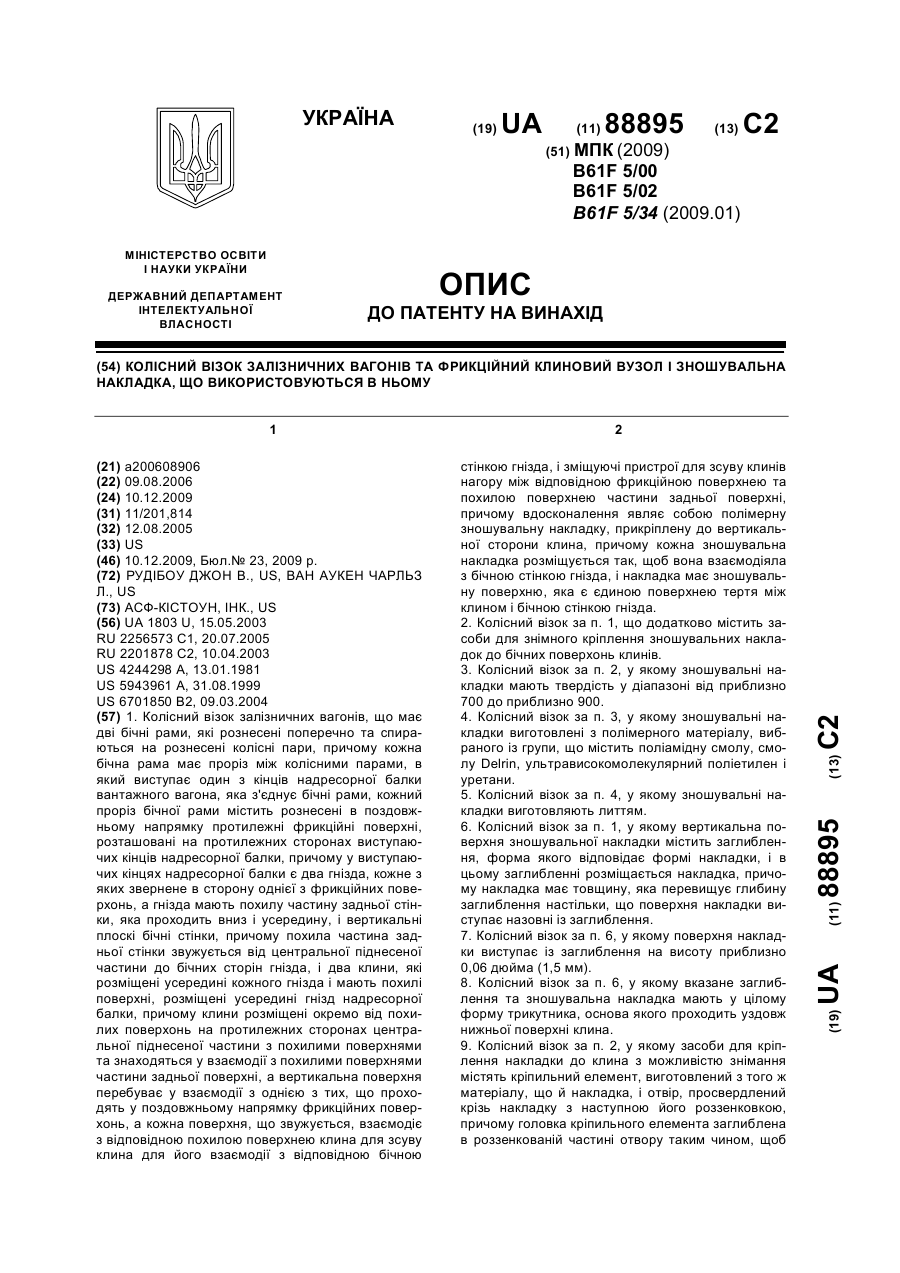 УКРАЇНА

(19) UA (11) 88895 (13) C2

(51) МПК (2009)
B61F 5/00
B61F 5/02
B61F 5/34 (2009.01)

МІНІСТЕРСТВО ОСВІТИ І НАУКИ УКРАЇНИ

ДЕРЖАВНИЙ ДЕПАРТАМЕНТ ІНТЕЛЕКТУАЛЬНОЇ ВЛАСНОСТІ

ОПИС
ДО ПАТЕНТУ НА ВИНАХІД

(54) КОЛІСНИЙ ВІЗОК ЗАЛІЗНИЧНИХ ВАГОНІВ ТА ФРИКЦІЙНИЙ КЛИНОВИЙ ВУЗОЛ І ЗНОШУВАЛЬНА НАКЛАДКА, ЩО ВИКОРИСТОВУЮТЬСЯ В НЬОМУ

1

(21) a200608906
(22) 09.08.2006
(24) 10.12.2009
(31) 11/201,814
(32) 12.08.2005
(33) US
(46) 10.12.2009, Бюл.№ 23, 2009 р.
(72) РУДІБОУ ДЖОН В., US, ВАН АУКЕН ЧАРЛЬЗ Л., US
(73) АСФ-КІСТОУН, ІНК., US
(56) UA 1803 U, 15.05.2003
RU 2256573 C1, 20.07.2005
RU 2201878 C2, 10.04.2003
US 4244298 A, 13.01.1981
US 5943961 A, 31.08.1999
US 6701850 B2, 09.03.2004
(57) 1. Колісний візок залізничних вагонів, що має дві бічні рами, які рознесені поперечно та спираються на рознесені колісні пари, причому кожна бічна рама має проріз між колісними парами, в який виступає один з кінців надресорної балки вантажного вагона, яка з'єднує бічні рами, кожний проріз бічної рами містить рознесені в поздовжньому напрямку протилежні фрикційні поверхні, розташовані на протилежних сторонах виступаючих кінців надресорної балки, причому у виступаючих кінцях надресорної балки є два гнізда, кожне з яких звернене в сторону однієї з фрикційних поверхонь, а гнізда мають похилу частину задньої стінки, яка проходить вниз і усередину, і вертикальні плоскі бічні стінки, причому похила частина задньої стінки звужується від центральної піднесеної частини до бічних сторін гнізда, і два клини, які розміщені усередині кожного гнізда і мають похилі поверхні, розміщені усередині гнізд надресорної балки, причому клини розміщені окремо від похилих поверхонь на протилежних сторонах центральної піднесеної частини з похилими поверхнями та знаходяться у взаємодії з похилими поверхнями частини задньої поверхні, а вертикальна поверхня перебуває у взаємодії з однією з тих, що проходять у поздовжньому напрямку фрикційних поверхонь, а кожна поверхня, що звужується, взаємодіє з відповідною похилою поверхнею клина для зсуву клина для його взаємодії з відповідною бічною

2

стінкою гнізда, і зміщуючі пристрої для зсуву клинів нагору між відповідною фрикційною поверхнею та похилою поверхнею частини задньої поверхні, причому вдосконалення являє собою полімерну зношувальну накладку, прикріплену до вертикальної сторони клина, причому кожна зношувальна накладка розміщується так, щоб вона взаємодіяла з бічною стінкою гнізда, і накладка має зношувальну поверхню, яка є єдиною поверхнею тертя між клином і бічною стінкою гнізда.
2. Колісний візок за п. 1, що додатково містить засоби для знімного кріплення зношувальних накладок до бічних поверхонь клинів.
3. Колісний візок за п. 2, у якому зношувальні накладки мають твердість у діапазоні від приблизно 700 до приблизно 900.
4. Колісний візок за п. 3, у якому зношувальні накладки виготовлені з полімерного матеріалу, вибраного із групи, що містить поліамідну смолу, смолу Delrin, ультрависокомолекулярний поліетилен і уретани.
5. Колісний візок за п. 4, у якому зношувальні накладки виготовляють литтям.
6. Колісний візок за п. 1, у якому вертикальна поверхня зношувальної накладки містить заглиблення, форма якого відповідає формі накладки, і в цьому заглибленні розміщається накладка, причому накладка має товщину, яка перевищує глибину заглиблення настільки, що поверхня накладки виступає назовні із заглиблення.
7. Колісний візок за п. 6, у якому поверхня накладки виступає із заглиблення на висоту приблизно 0,06 дюйма (1,5 мм).
8. Колісний візок за п. 6, у якому вказане заглиблення та зношувальна накладка мають у цілому форму трикутника, основа якого проходить уздовж нижньої поверхні клина.
9. Колісний візок за п. 2, у якому засоби для кріплення накладки до клина з можливістю знімання містять кріпильний елемент, виготовлений з того ж матеріалу, що й накладка, і отвір, просвердлений крізь накладку з наступною його роззенковкою, причому головка кріпильного елемента заглиблена в роззенкованій частині отвору таким чином, щоб

(19) UA (11) 88895 (13) C2